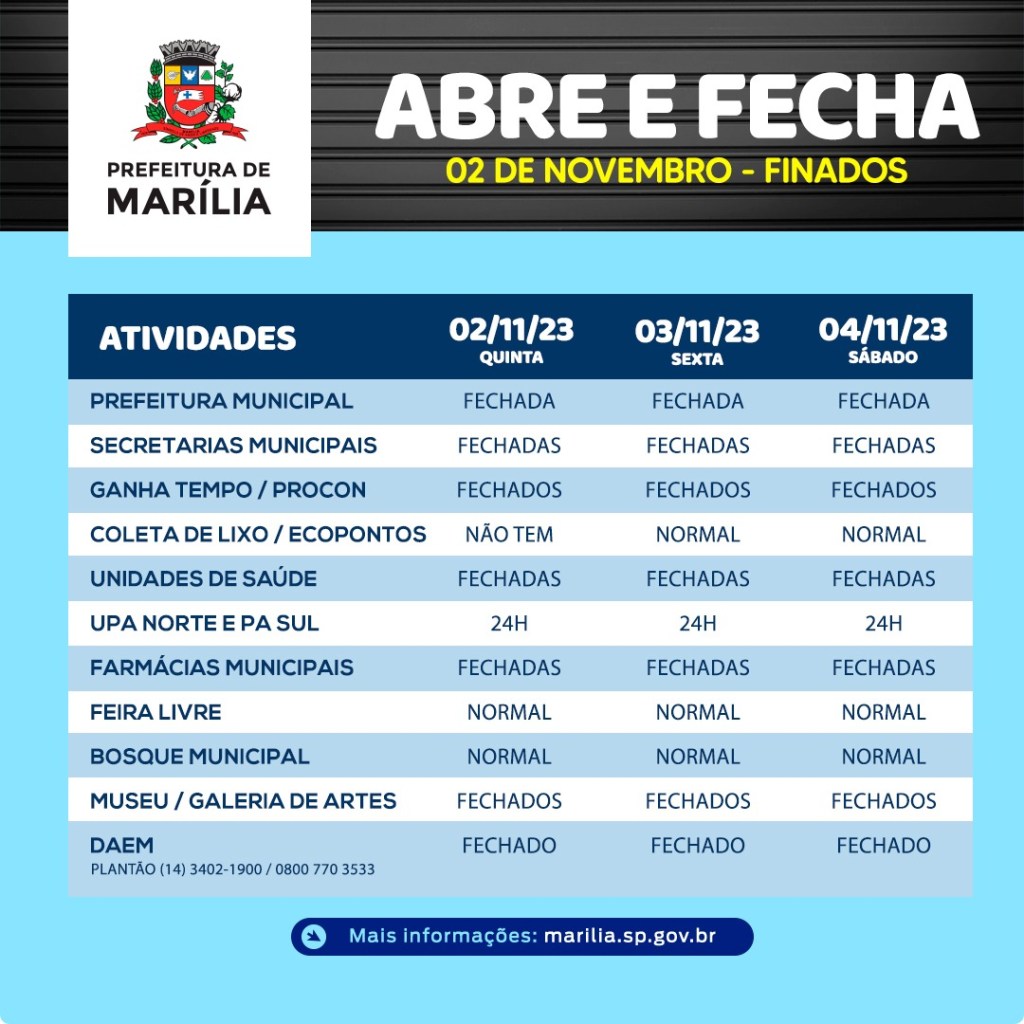 PREFEITURA DE
MARÍLIA

ABRE E FECHA
02 DE NOVEMBRO - FINADOS

| ATIVIDADES | 02/11/23 QUINTA | 03/11/23 SEXTA | 04/11/23 SÁBADO |
|---|---|---|---|
| PREFEITURA MUNICIPAL | FECHADA | FECHADA | FECHADA |
| SECRETARIAS MUNICIPAIS | FECHADAS | FECHADAS | FECHADAS |
| GANHA TEMPO / PROCON | FECHADOS | FECHADOS | FECHADOS |
| COLETA DE LIXO / ECOPONTOS | NÃO TEM | NORMAL | NORMAL |
| UNIDADES DE SAÚDE | FECHADAS | FECHADAS | FECHADAS |
| UPA NORTE E PA SUL | 24H | 24H | 24H |
| FARMÁCIAS MUNICIPAIS | FECHADAS | FECHADAS | FECHADAS |
| FEIRA LIVRE | NORMAL | NORMAL | NORMAL |
| BOSQUE MUNICIPAL | NORMAL | NORMAL | NORMAL |
| MUSEU / GALERIA DE ARTES | FECHADOS | FECHADOS | FECHADOS |
| DAEM PLANTÃO (14) 3402-1900 / 0800 770 3533 | FECHADO | FECHADO | FECHADO |

Mais informações: marilia.sp.gov.br